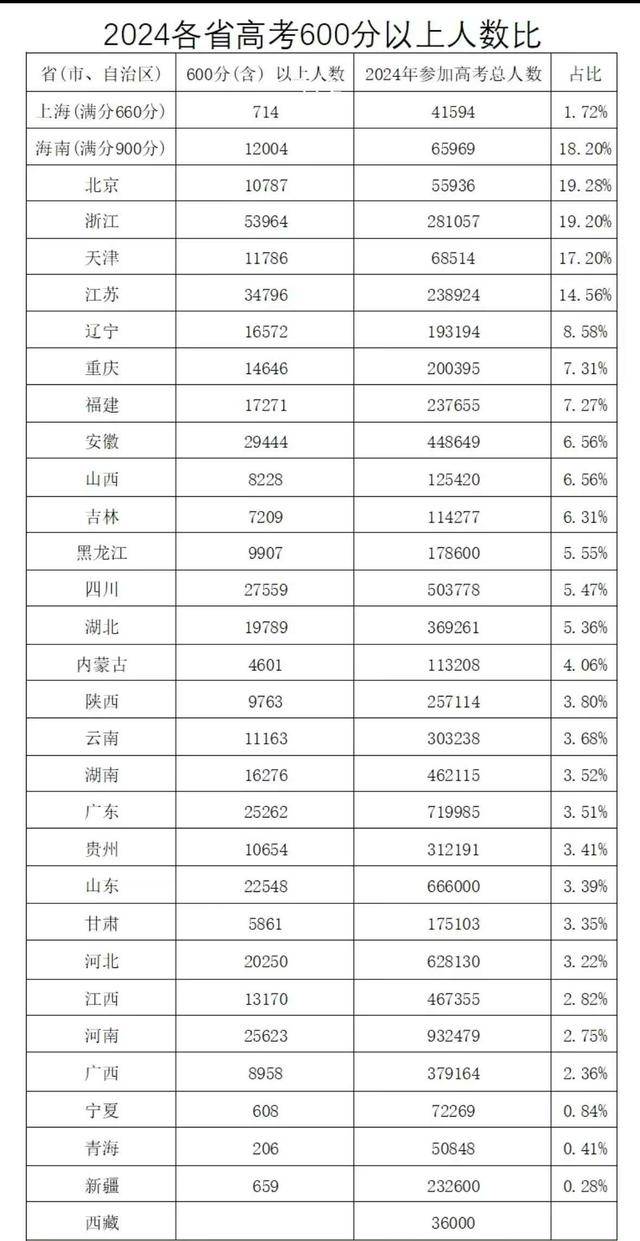 2024各省高考600分以上人数比

| 省(市、自治区) | 600分(含) 以上人数 | 2024年参加高考总人数 | 占比 |
|---|---|---|---|
| 上海(满分660分) | 714 | 41594 | 1.72% |
| 海南(满分900分) | 12004 | 65969 | 18.20% |
| 北京 | 10787 | 55936 | 19.28% |
| 浙江 | 53964 | 281057 | 19.20% |
| 天津 | 11786 | 68514 | 17.20% |
| 江苏 | 34796 | 238924 | 14.56% |
| 辽宁 | 16572 | 193194 | 8.58% |
| 重庆 | 14646 | 200395 | 7.31% |
| 福建 | 17271 | 237655 | 7.27% |
| 安徽 | 29444 | 448649 | 6.56% |
| 山西 | 8228 | 125420 | 6.56% |
| 吉林 | 7209 | 114277 | 6.31% |
| 黑龙江 | 9907 | 178600 | 5.55% |
| 四川 | 27559 | 503778 | 5.47% |
| 湖北 | 19789 | 369261 | 5.36% |
| 内蒙古 | 4601 | 113208 | 4.06% |
| 陕西 | 9763 | 257114 | 3.80% |
| 云南 | 11163 | 303238 | 3.68% |
| 湖南 | 16276 | 462115 | 3.52% |
| 广东 | 25262 | 719985 | 3.51% |
| 贵州 | 10654 | 312191 | 3.41% |
| 山东 | 22548 | 666000 | 3.39% |
| 甘肃 | 5861 | 175103 | 3.35% |
| 河北 | 20250 | 628130 | 3.22% |
| 江西 | 13170 | 467355 | 2.82% |
| 河南 | 25623 | 932479 | 2.75% |
| 广西 | 8958 | 379164 | 2.36% |
| 宁夏 | 608 | 72269 | 0.84% |
| 青海 | 206 | 50848 | 0.41% |
| 新疆 | 659 | 232600 | 0.28% |
| 西藏 | | 36000 | |